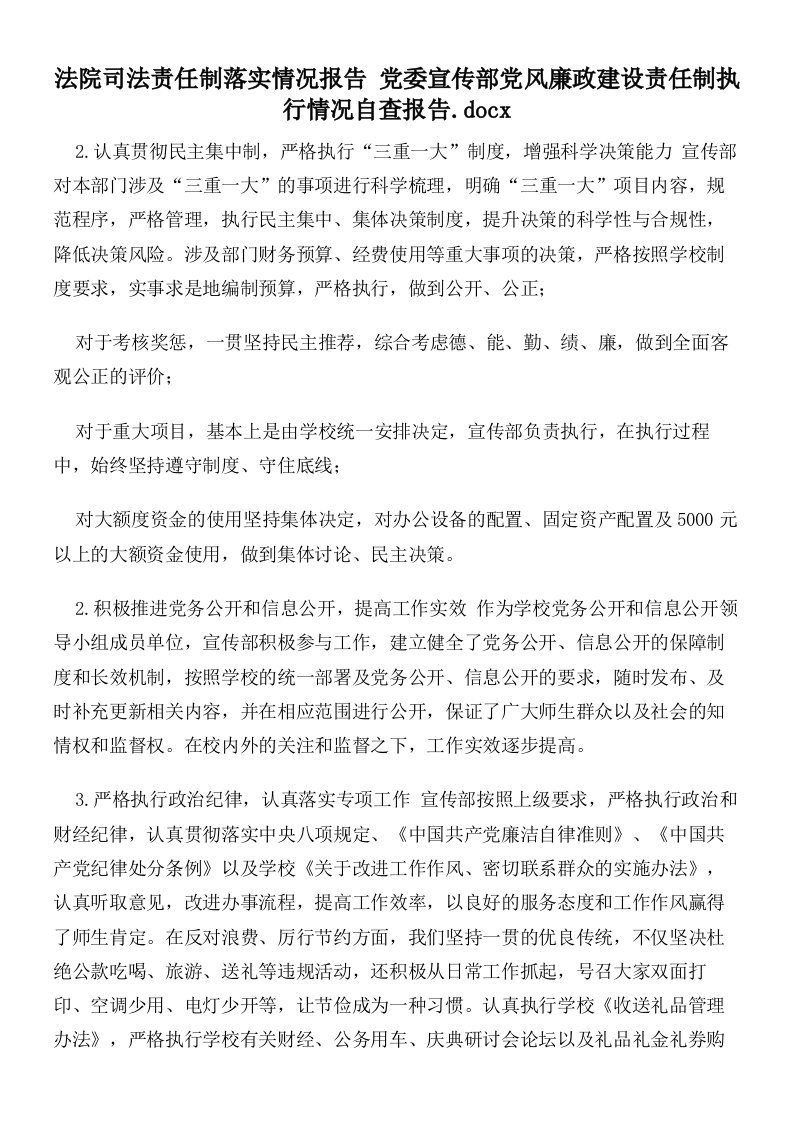 法院司法责任制落实情况报告 党委宣传部党风廉政建设责任制执行情况自查报告.docx

2.认真贯彻民主集中制，严格执行“三重一大”制度，增强科学决策能力 宣传部对本部门涉及“三重一大”的事项进行科学梳理，明确“三重一大”项目内容，规范程序，严格管理，执行民主集中、集体决策制度，提升决策的科学性与合规性，降低决策风险。涉及部门财务预算、经费使用等重大事项的决策，严格按照学校制度要求，实事求是地编制预算，严格执行，做到公开、公正；

对于考核奖惩，一贯坚持民主推荐，综合考虑德、能、勤、绩、廉，做到全面客观公正的评价；

对于重大项目，基本上是由学校统一安排决定，宣传部负责执行，在执行过程中，始终坚持遵守制度、守住底线；

对大额度资金的使用坚持集体决定，对办公设备的配置、固定资产配置及5000元以上的大额资金使用，做到集体讨论、民主决策。

2.积极推进党务公开和信息公开，提高工作实效 作为学校党务公开和信息公开领导小组成员单位，宣传部积极参与工作，建立健全了党务公开、信息公开的保障制度和长效机制，按照学校的统一部署及党务公开、信息公开的要求，随时发布、及时补充更新相关内容，并在相应范围进行公开，保证了广大师生群众以及社会的知情权和监督权。在校内外的关注和监督之下，工作实效逐步提高。

3.严格执行政治纪律，认真落实专项工作 宣传部按照上级要求，严格执行政治和财经纪律，认真贯彻落实中央八项规定、《中国共产党廉洁自律准则》、《中国共产党纪律处分条例》以及学校《关于改进工作作风、密切联系群众的实施办法》，认真听取意见，改进办事流程，提高工作效率，以良好的服务态度和工作作风赢得了师生肯定。在反对浪费、厉行节约方面，我们坚持一贯的优良传统，不仅坚决杜绝公款吃喝、旅游、送礼等违规活动，还积极从日常工作抓起，号召大家双面打印、空调少用、电灯少开等，让节俭成为一种习惯。认真执行学校《收送礼品管理办法》，严格执行学校有关财经、公务用车、庆典研讨会论坛以及礼品礼金礼券购